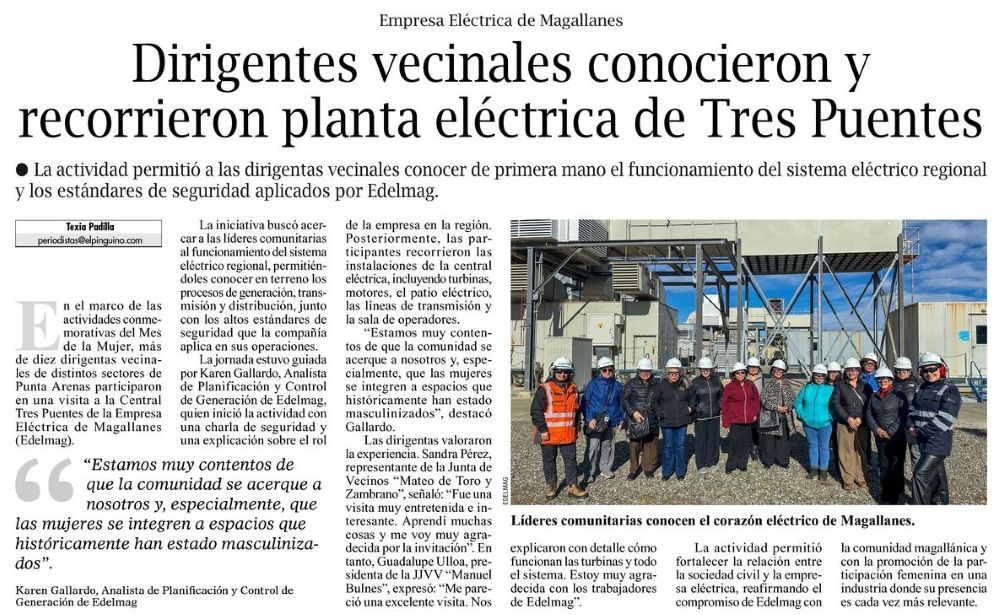 Empresa Eléctrica de Magallanes

Dirigentes vecinales conocieron y recorrieron planta eléctrica de Tres Puentes

● La actividad permitió a las dirigentas vecinales conocer de primera mano el funcionamiento del sistema eléctrico regional y los estándares de seguridad aplicados por Edelmag.

Texia Padilla
periodistas@elpinguino.com

En el marco de las actividades conmemorativas del Mes de la Mujer, más de diez dirigentas vecinales de distintos sectores de Punta Arenas participaron en una visita a la Central Tres Puentes de la Empresa Eléctrica de Magallanes (Edelmag).

“Estamos muy contentos de que la comunidad se acerque a nosotros y, especialmente, que las mujeres se integren a espacios que históricamente han estado masculinizados”.

Karen Gallardo, Analista de Planificación y Control de Generación de Edelmag

La iniciativa buscó acercar a las líderes comunitarias al funcionamiento del sistema eléctrico regional, permitiéndoles conocer en terreno los procesos de generación, transmisión y distribución, junto con los altos estándares de seguridad que la compañía aplica en sus operaciones.

La jornada estuvo guiada por Karen Gallardo, Analista de Planificación y Control de Generación de Edelmag, quien inició la actividad con una charla de seguridad y una explicación sobre el rol de la empresa en la región. Posteriormente, las participantes recorrieron las instalaciones de la central eléctrica, incluyendo turbinas, motores, el patio eléctrico, las líneas de transmisión y la sala de operadores.

“Estamos muy contentos de que la comunidad se acerque a nosotros y, especialmente, que las mujeres se integren a espacios que históricamente han estado masculinizados”, destacó Gallardo.

Las dirigentas valoraron la experiencia. Sandra Pérez, representante de la Junta de Vecinos “Mateo de Toro y Zambrano”, señaló: “Fue una visita muy entretenida e interesante. Aprendí muchas cosas y me voy muy agradecida por la invitación”. En tanto, Guadalupe Ulloa, presidenta de la JJVV “Manuel Bulnes”, expresó: “Me pareció una excelente visita. Nos explicaron con detalle cómo funcionan las turbinas y todo el sistema. Estoy muy agradecida con los trabajadores de Edelmag”.

EDELMAG

Líderes comunitarias conocen el corazón eléctrico de Magallanes.

La actividad permitió fortalecer la relación entre la sociedad civil y la empresa eléctrica, reafirmando el compromiso de Edelmag con la comunidad magallánica y con la promoción de la participación femenina en una industria donde su presencia es cada vez más relevante.